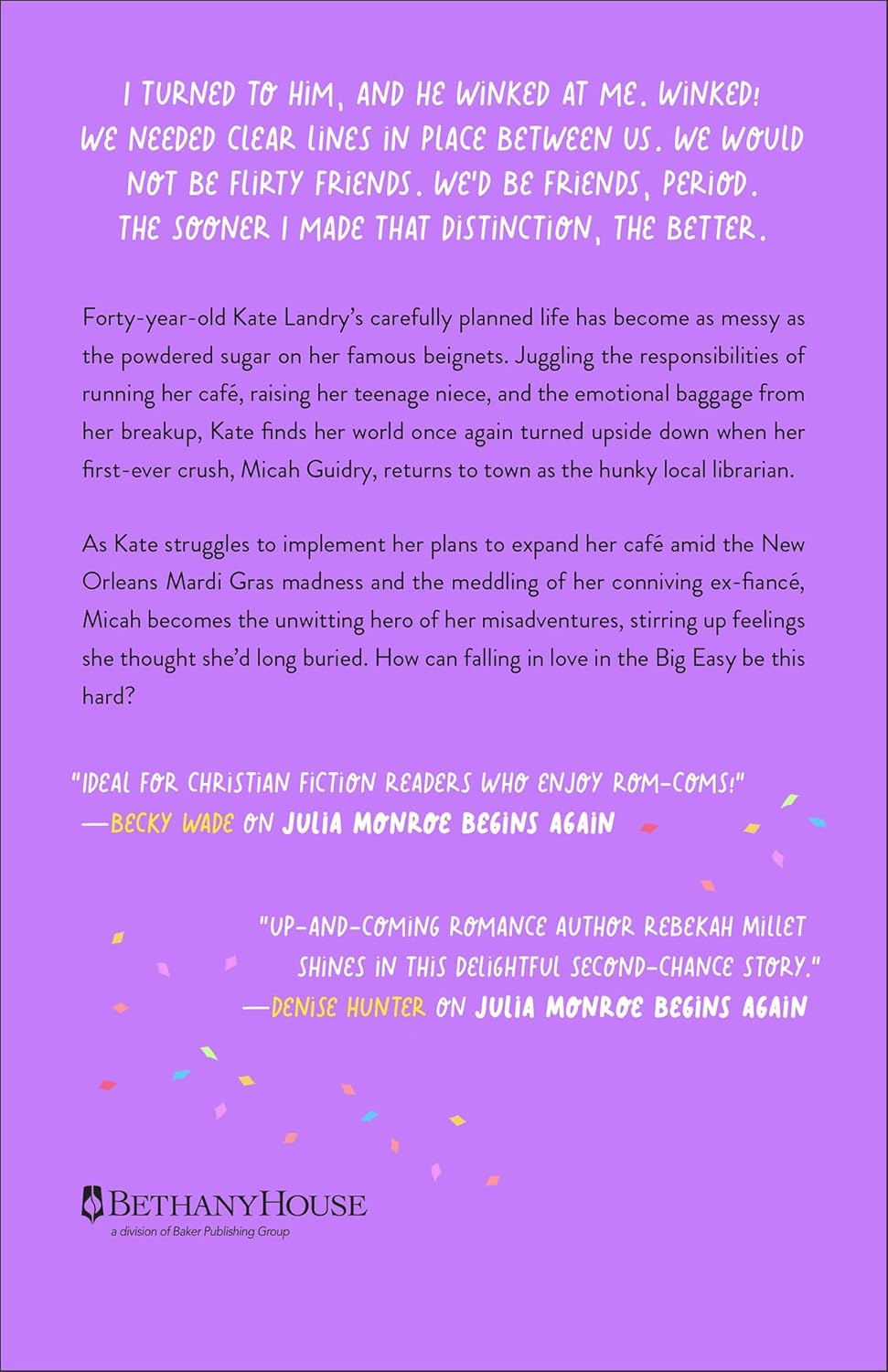 I TURNED TO HIM, AND HE WINKED AT ME. WINKED! WE NEEDED CLEAR LINES IN PLACE BETWEEN US. WE WOULD NOT BE FLIRTY FRIENDS. WE'D BE FRIENDS, PERIOD. THE SOONER I MADE THAT DISTINCTION, THE BETTER.

Forty-year-old Kate Landry's carefully planned life has become as messy as the powdered sugar on her famous beignets. Juggling the responsibilities of running her café, raising her teenage niece, and the emotional baggage from her breakup, Kate finds her world once again turned upside down when her first-ever crush, Micah Guidry, returns to town as the hunky local librarian.

As Kate struggles to implement her plans to expand her café amid the New Orleans Mardi Gras madness and the meddling of her conniving ex-fiancé, Micah becomes the unwitting hero of her misadventures, stirring up feelings she thought she'd long buried. How can falling in love in the Big Easy be this hard?

"IDEAL FOR CHRISTIAN FICTION READERS WHO ENJOY ROM-COMS!" —BECKY WADE ON JULIA MONROE BEGINS AGAIN

"UP-AND-COMING ROMANCE AUTHOR REBEKAH MILLET SHINES IN THIS DELIGHTFUL SECOND-CHANCE STORY." —DENISE HUNTER ON JULIA MONROE BEGINS AGAIN

BETHANYHOUSE
a division of Baker Publishing Group